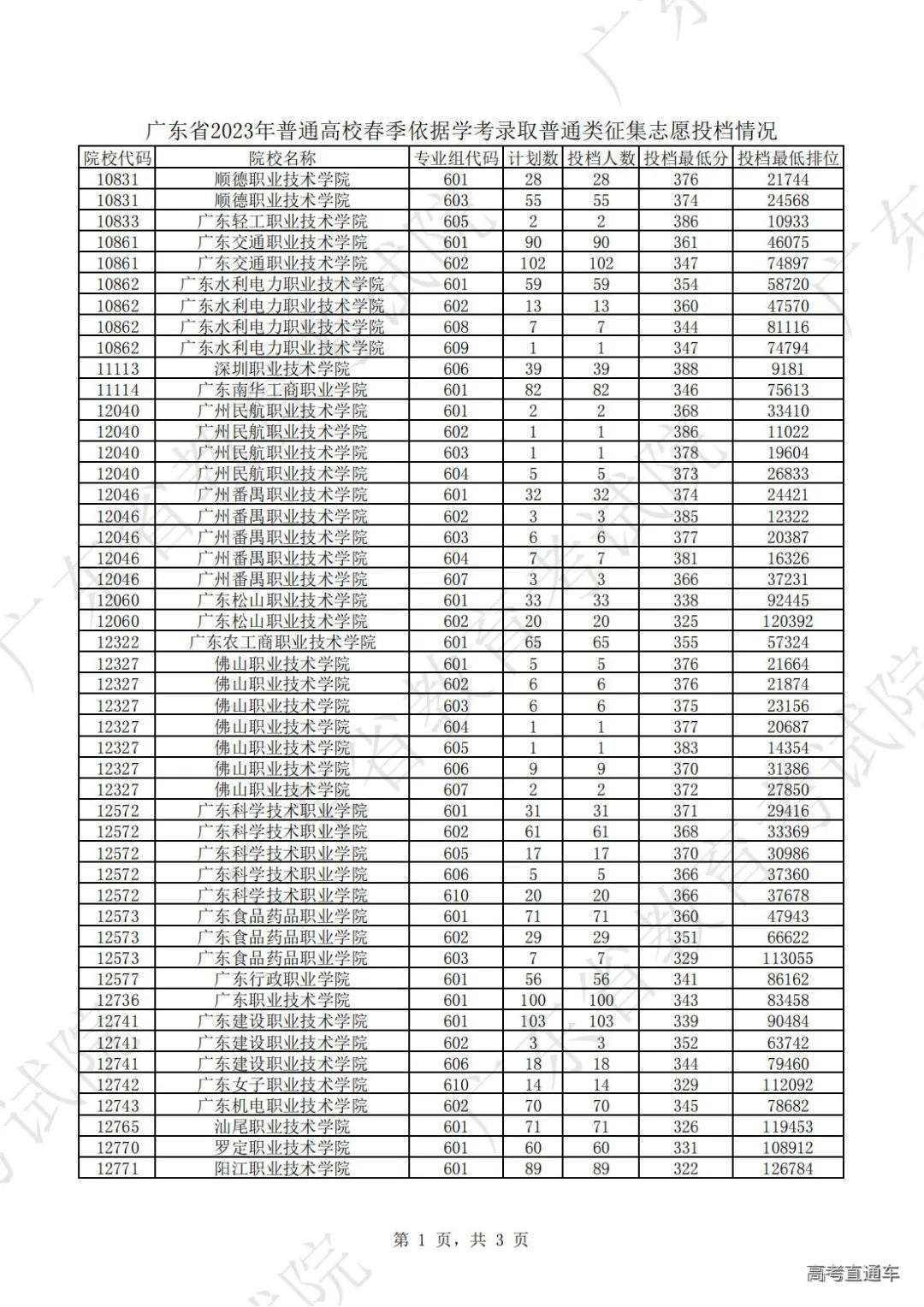 广东省2023年普通高校春季依据学考录取普通类征集志愿投档情况

| 院校代码 | 院校名称 | 专业组代码 | 计划数 | 投档人数 | 投档最低分 | 投档最低排位 |
|---|---|---|---|---|---|---|
| 10831 | 顺德职业技术学院 | 601 | 28 | 28 | 376 | 21744 |
| 10831 | 顺德职业技术学院 | 603 | 55 | 55 | 374 | 24568 |
| 10833 | 广东轻工职业技术学院 | 605 | 2 | 2 | 386 | 10933 |
| 10861 | 广东交通职业技术学院 | 601 | 90 | 90 | 361 | 46075 |
| 10861 | 广东交通职业技术学院 | 602 | 102 | 102 | 347 | 74897 |
| 10862 | 广东水利电力职业技术学院 | 601 | 59 | 59 | 354 | 58720 |
| 10862 | 广东水利电力职业技术学院 | 602 | 13 | 13 | 360 | 47570 |
| 10862 | 广东水利电力职业技术学院 | 608 | 7 | 7 | 344 | 81116 |
| 10862 | 广东水利电力职业技术学院 | 609 | 1 | 1 | 347 | 74794 |
| 11113 | 深圳职业技术学院 | 606 | 39 | 39 | 388 | 9181 |
| 11114 | 广东南华工商职业学院 | 601 | 82 | 82 | 346 | 75613 |
| 12040 | 广州民航职业技术学院 | 601 | 2 | 2 | 368 | 33410 |
| 12040 | 广州民航职业技术学院 | 602 | 1 | 1 | 386 | 11022 |
| 12040 | 广州民航职业技术学院 | 603 | 1 | 1 | 378 | 19604 |
| 12040 | 广州民航职业技术学院 | 604 | 5 | 5 | 373 | 26833 |
| 12046 | 广州番禺职业技术学院 | 601 | 32 | 32 | 374 | 24421 |
| 12046 | 广州番禺职业技术学院 | 602 | 3 | 3 | 385 | 12322 |
| 12046 | 广州番禺职业技术学院 | 603 | 6 | 6 | 377 | 20387 |
| 12046 | 广州番禺职业技术学院 | 604 | 7 | 7 | 381 | 16326 |
| 12046 | 广州番禺职业技术学院 | 607 | 3 | 3 | 366 | 37231 |
| 12060 | 广东松山职业技术学院 | 601 | 33 | 33 | 338 | 92445 |
| 12060 | 广东松山职业技术学院 | 602 | 20 | 20 | 325 | 120392 |
| 12322 | 广东农工商职业技术学院 | 601 | 65 | 65 | 355 | 57324 |
| 12327 | 佛山职业技术学院 | 601 | 5 | 5 | 376 | 21664 |
| 12327 | 佛山职业技术学院 | 602 | 6 | 6 | 376 | 21874 |
| 12327 | 佛山职业技术学院 | 603 | 6 | 6 | 375 | 23156 |
| 12327 | 佛山职业技术学院 | 604 | 1 | 1 | 377 | 20687 |
| 12327 | 佛山职业技术学院 | 605 | 1 | 1 | 383 | 14354 |
| 12327 | 佛山职业技术学院 | 606 | 9 | 9 | 370 | 31386 |
| 12327 | 佛山职业技术学院 | 607 | 2 | 2 | 372 | 27850 |
| 12572 | 广东科学技术职业学院 | 601 | 31 | 31 | 371 | 29416 |
| 12572 | 广东科学技术职业学院 | 602 | 61 | 61 | 368 | 33369 |
| 12572 | 广东科学技术职业学院 | 605 | 17 | 17 | 370 | 30986 |
| 12572 | 广东科学技术职业学院 | 606 | 5 | 5 | 366 | 37360 |
| 12572 | 广东科学技术职业学院 | 610 | 20 | 20 | 366 | 37678 |
| 12573 | 广东食品药品职业学院 | 601 | 71 | 71 | 360 | 47943 |
| 12573 | 广东食品药品职业学院 | 602 | 29 | 29 | 351 | 66622 |
| 12573 | 广东食品药品职业学院 | 603 | 7 | 7 | 329 | 113055 |
| 12577 | 广东行政职业学院 | 601 | 56 | 56 | 341 | 86162 |
| 12736 | 广东职业技术学院 | 601 | 100 | 100 | 343 | 83458 |
| 12741 | 广东建设职业技术学院 | 601 | 103 | 103 | 339 | 90484 |
| 12741 | 广东建设职业技术学院 | 602 | 3 | 3 | 352 | 63742 |
| 12741 | 广东建设职业技术学院 | 606 | 18 | 18 | 344 | 79460 |
| 12742 | 广东女子职业技术学院 | 610 | 14 | 14 | 329 | 112092 |
| 12743 | 广东机电职业技术学院 | 602 | 70 | 70 | 345 | 78682 |
| 12765 | 汕尾职业技术学院 | 601 | 71 | 71 | 326 | 119453 |
| 12770 | 罗定职业技术学院 | 601 | 60 | 60 | 331 | 108912 |
| 12771 | 阳江职业技术学院 | 601 | 89 | 89 | 322 | 126784 |

第 1 页，共 3 页

高考直通车